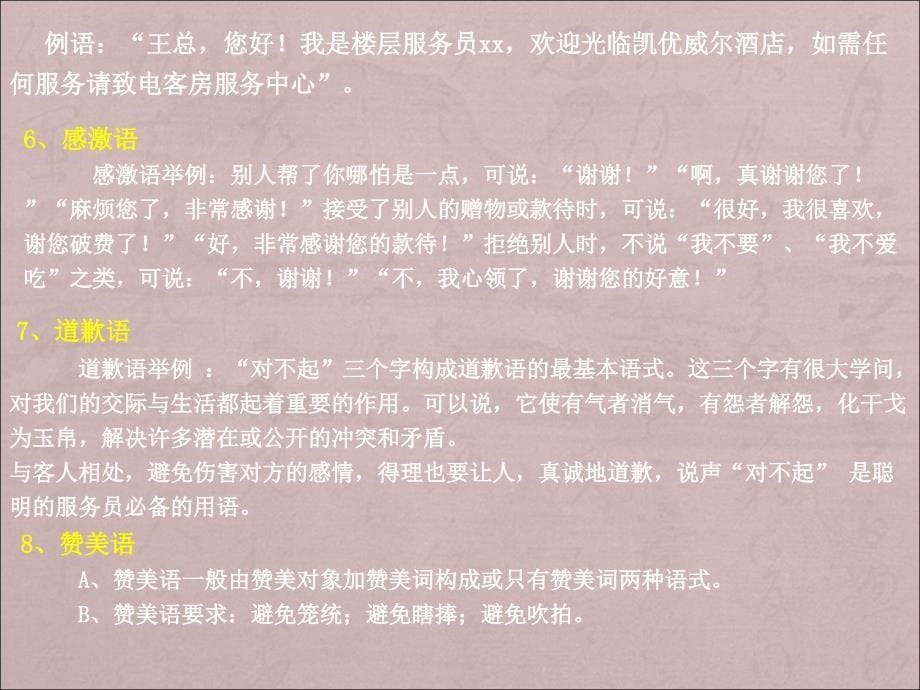 例语：“王总，您好！我是楼层服务员xx，欢迎光临凯优威尔酒店，如需任何服务请致电客房服务中心”。

6、感激语

感激语举例：别人帮了你哪怕是一点，可说：“谢谢！”“啊，真谢谢您了！”“麻烦您了，非常感谢！”接受了别人的赠物或款待时，可说：“很好，我很喜欢，谢您破费了！”“好，非常感谢您的款待！”拒绝别人时，不说“我不要”、“我不爱吃”之类，可说：“不，谢谢！”“不，我心领了，谢谢您的好意！”

7、道歉语

道歉语举例 ：“对不起”三个字构成道歉语的最基本语式。这三个字有很大学问，对我们的交际与生活都起着重要的作用。可以说，它使有气者消气，有怨者解怨，化干戈为玉帛，解决许多潜在或公开的冲突和矛盾。

与客人相处，避免伤害对方的感情，得理也要让人，真诚地道歉，说声“对不起” 是聪明的服务员必备的用语。

8、赞美语

A、赞美语一般由赞美对象加赞美词构成或只有赞美词两种语式。

B、赞美语要求：避免笼统；避免瞎捧；避免吹拍。